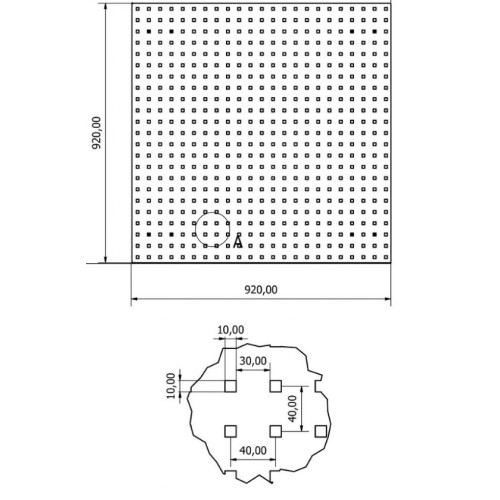 920,00

A

920,00

10,00

30,00

10,00

40,00

40,00